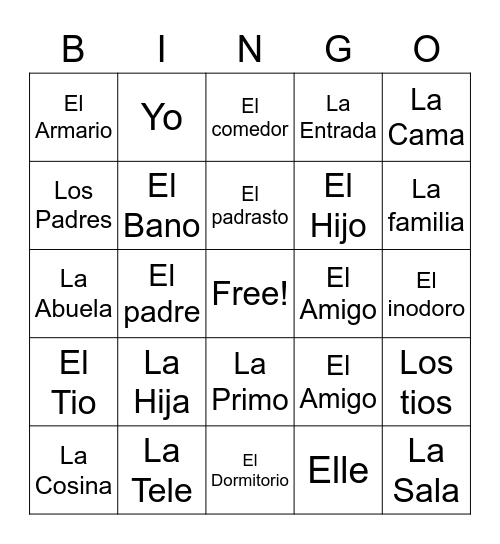 | B | I | N | G | O |
|---|---|---|---|---|
| El Armario | Yo | El comedor | La Entrada | La Cama |
| Los Padres | El Bano | El padrasto | El Hijo | La familia |
| La Abuela | El padre | Free! | El Amigo | El inodoro |
| El Tio | La Hija | La Primo | El Amigo | Los tios |
| La Cosina | La Tele | El Dormitorio | Elle | La Sala |